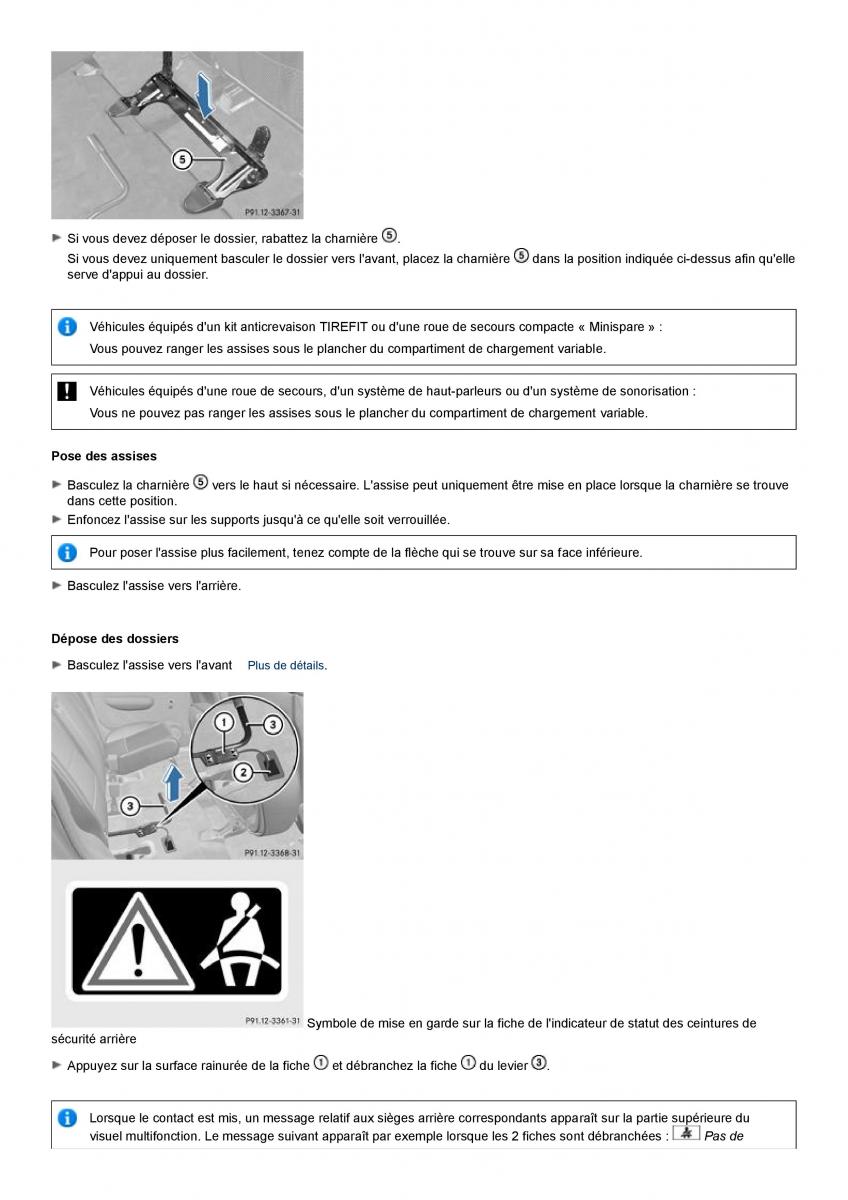 5

P91.12-3367-31

► Si vous devez déposer le dossier, rabattez la charnière ⑤.
Si vous devez uniquement basculer le dossier vers l'avant, placez la charnière ⑤ dans la position indiquée ci-dessus afin qu'elle serve d'appui au dossier.

Véhicules équipés d'un kit anticrevaison TIREFIT ou d'une roue de secours compacte « Minispare » :
Vous pouvez ranger les assises sous le plancher du compartiment de chargement variable.

Véhicules équipés d'une roue de secours, d'un système de haut-parleurs ou d'un système de sonorisation :
Vous ne pouvez pas ranger les assises sous le plancher du compartiment de chargement variable.

Pose des assises

► Basculez la charnière ⑤ vers le haut si nécessaire. L'assise peut uniquement être mise en place lorsque la charnière se trouve dans cette position.
► Enfoncez l'assise sur les supports jusqu'à ce qu'elle soit verrouillée.

Pour poser l'assise plus facilement, tenez compte de la flèche qui se trouve sur sa face inférieure.

► Basculez l'assise vers l'arrière.

Dépose des dossiers

► Basculez l'assise vers l'avant Plus de détails.

1 3 2 3

P91.12-3368-31

P91.12-3361-31 Symbole de mise en garde sur la fiche de l'indicateur de statut des ceintures de sécurité arrière

► Appuyez sur la surface rainurée de la fiche ① et débranchez la fiche ① du levier ③.

Lorsque le contact est mis, un message relatif aux sièges arrière correspondants apparaît sur la partie supérieure du visuel multifonction. Le message suivant apparaît par exemple lorsque les 2 fiches sont débranchées : Pas de